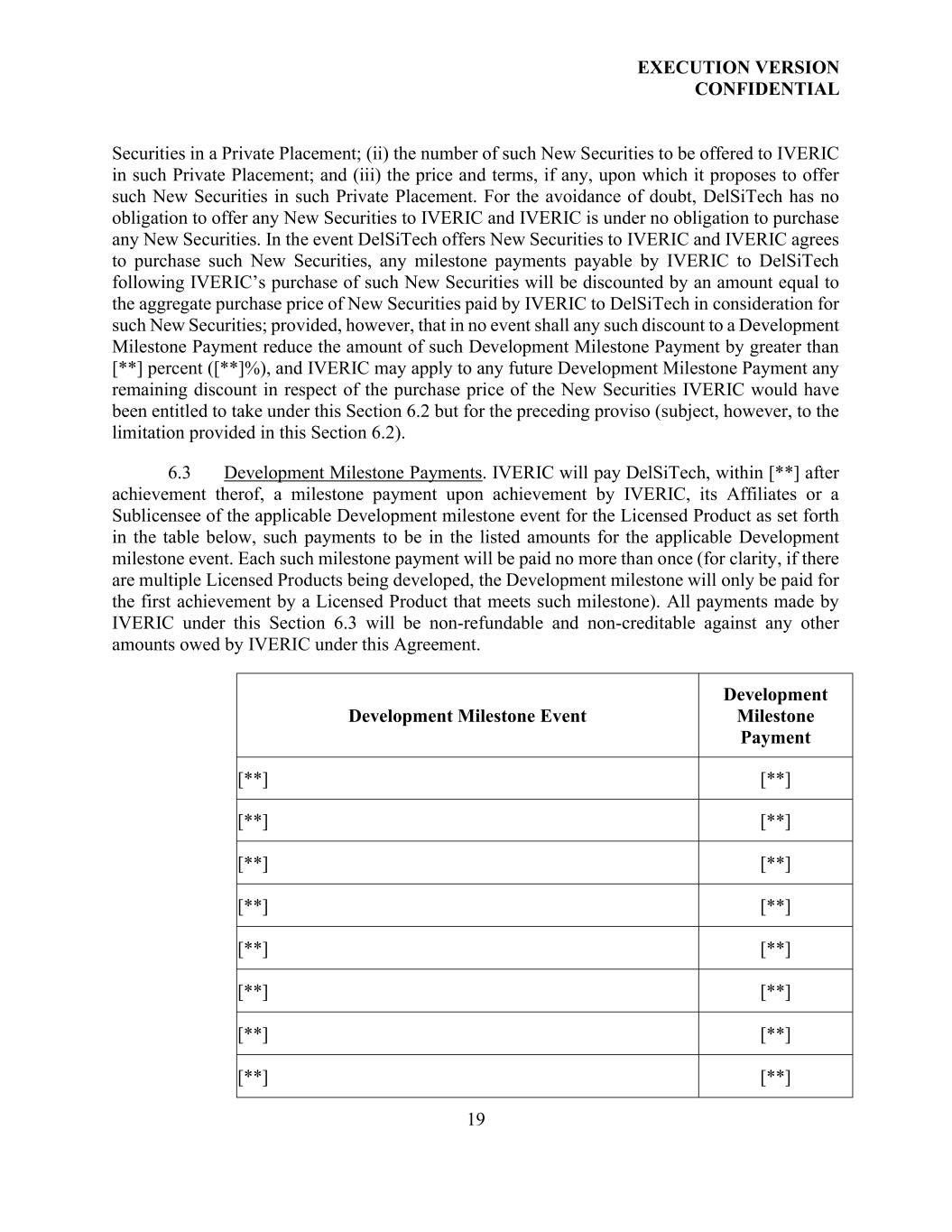 EXECUTION VERSION
CONFIDENTIAL

Securities in a Private Placement; (ii) the number of such New Securities to be offered to IVERIC in such Private Placement; and (iii) the price and terms, if any, upon which it proposes to offer such New Securities in such Private Placement. For the avoidance of doubt, DelSiTech has no obligation to offer any New Securities to IVERIC and IVERIC is under no obligation to purchase any New Securities. In the event DelSiTech offers New Securities to IVERIC and IVERIC agrees to purchase such New Securities, any milestone payments payable by IVERIC to DelSiTech following IVERIC's purchase of such New Securities will be discounted by an amount equal to the aggregate purchase price of New Securities paid by IVERIC to DelSiTech in consideration for such New Securities; provided, however, that in no event shall any such discount to a Development Milestone Payment reduce the amount of such Development Milestone Payment by greater than [**] percent ([**]%), and IVERIC may apply to any future Development Milestone Payment any remaining discount in respect of the purchase price of the New Securities IVERIC would have been entitled to take under this Section 6.2 but for the preceding proviso (subject, however, to the limitation provided in this Section 6.2).

6.3 Development Milestone Payments. IVERIC will pay DelSiTech, within [**] after achievement therof, a milestone payment upon achievement by IVERIC, its Affiliates or a Sublicensee of the applicable Development milestone event for the Licensed Product as set forth in the table below, such payments to be in the listed amounts for the applicable Development milestone event. Each such milestone payment will be paid no more than once (for clarity, if there are multiple Licensed Products being developed, the Development milestone will only be paid for the first achievement by a Licensed Product that meets such milestone). All payments made by IVERIC under this Section 6.3 will be non-refundable and non-creditable against any other amounts owed by IVERIC under this Agreement.

| Development Milestone Event | Development Milestone Payment |
|---|---|
| [**] | [**] |
| [**] | [**] |
| [**] | [**] |
| [**] | [**] |
| [**] | [**] |
| [**] | [**] |
| [**] | [**] |
| [**] | [**] |

19